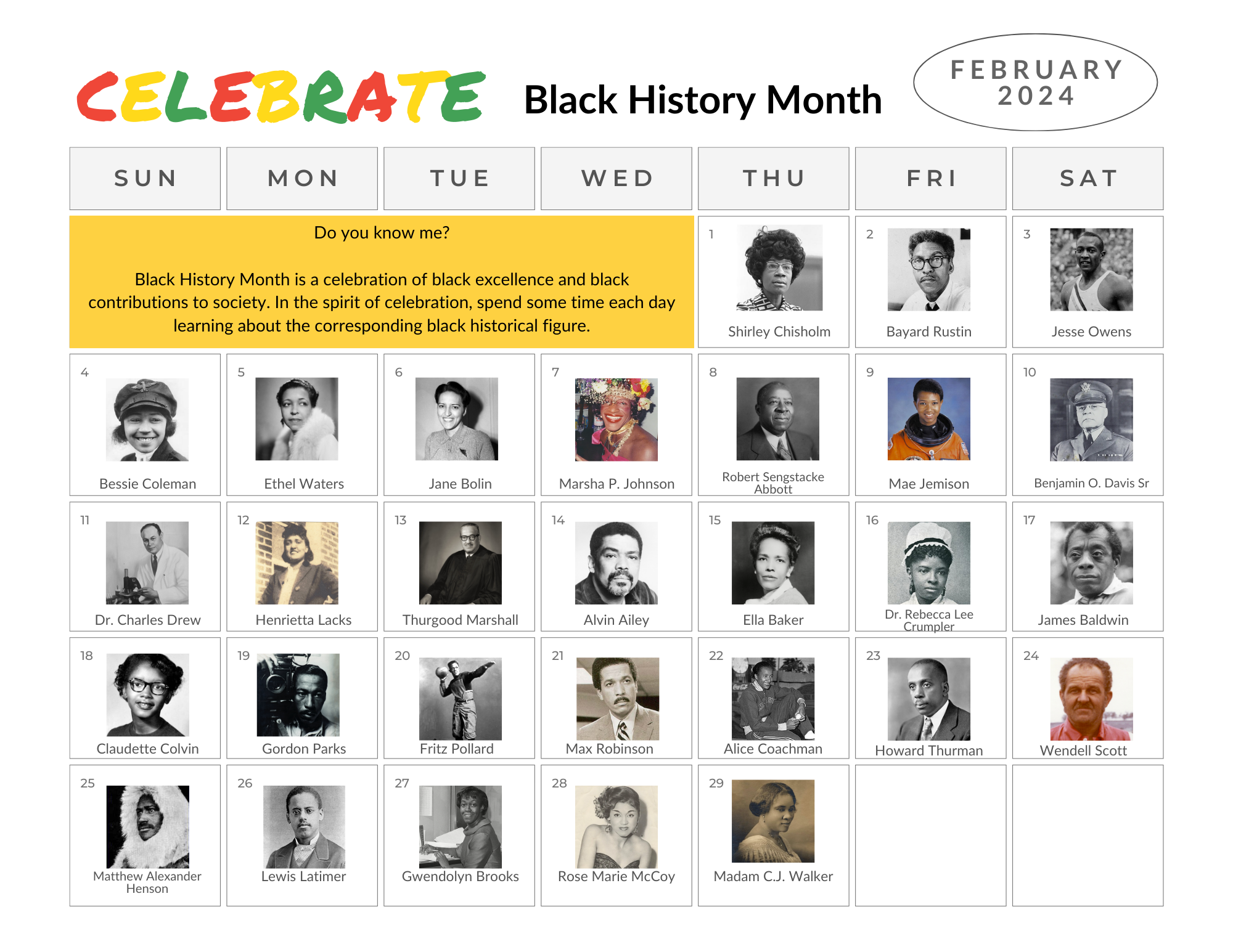 CELEBRATE Black History Month

FEBRUARY 2024

| SUN | MON | TUE | WED | THU | FRI | SAT |
|---|---|---|---|---|---|---|
| Do you know me? Black History Month is a celebration of black excellence and black contributions to society. In the spirit of celebration, spend some time each day learning about the corresponding black historical figure. | | | | 1 Shirley Chisholm | 2 Bayard Rustin | 3 Jesse Owens |
| 4 Bessie Coleman | 5 Ethel Waters | 6 Jane Bolin | 7 Marsha P. Johnson | 8 Robert Sengstacke Abbott | 9 Mae Jemison | 10 Benjamin O. Davis Sr |
| 11 Dr. Charles Drew | 12 Henrietta Lacks | 13 Thurgood Marshall | 14 Alvin Ailey | 15 Ella Baker | 16 Dr. Rebecca Lee Crumpler | 17 James Baldwin |
| 18 Claudette Colvin | 19 Gordon Parks | 20 Fritz Pollard | 21 Max Robinson | 22 Alice Coachman | 23 Howard Thurman | 24 Wendell Scott |
| 25 Matthew Alexander Henson | 26 Lewis Latimer | 27 Gwendolyn Brooks | 28 Rose Marie McCoy | 29 Madam C.J. Walker | | |